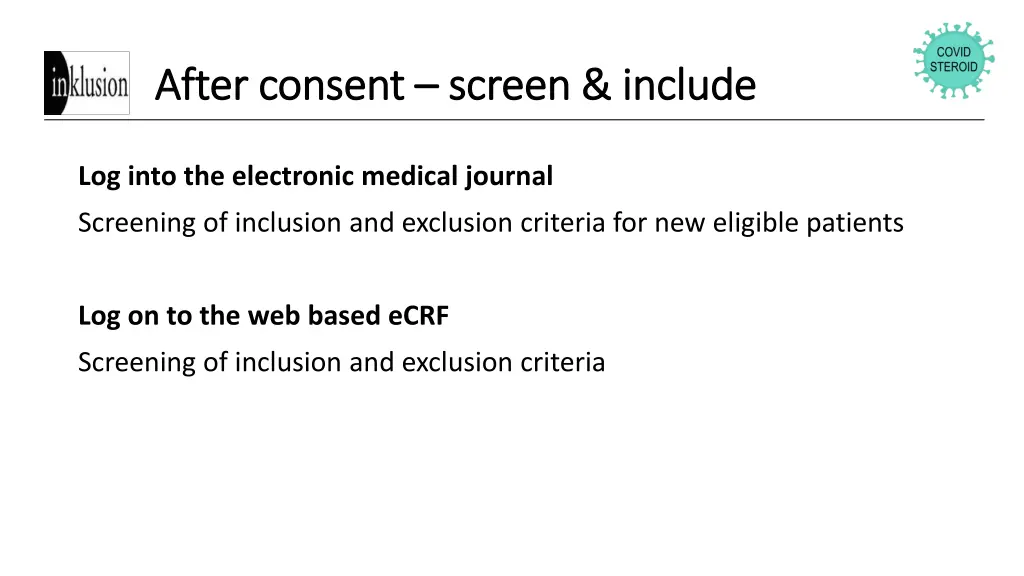 inklusion

After consent – screen & include

COVID STEROID

Log into the electronic medical journal

Screening of inclusion and exclusion criteria for new eligible patients

Log on to the web based eCRF

Screening of inclusion and exclusion criteria